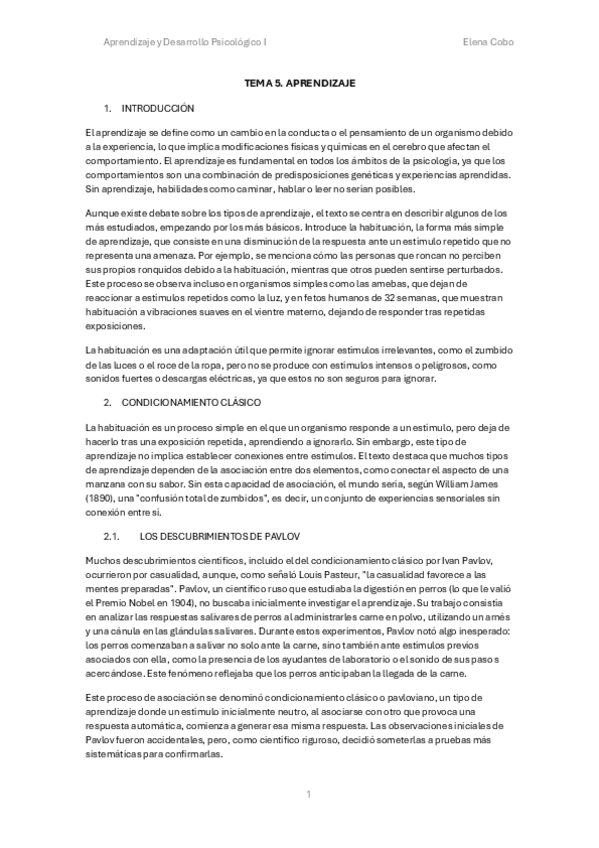 Aprendizaje y Desarrollo Psicológico I

Elena Cobo

TEMA 5. APRENDIZAJE

1. INTRODUCCIÓN

El aprendizaje se define como un cambio en la conducta o el pensamiento de un organismo debido a la experiencia, lo que implica modificaciones físicas y químicas en el cerebro que afectan el comportamiento. El aprendizaje es fundamental en todos los ámbitos de la psicología, ya que los comportamientos son una combinación de predisposiciones genéticas y experiencias aprendidas. Sin aprendizaje, habilidades como caminar, hablar o leer no serían posibles.

Aunque existe debate sobre los tipos de aprendizaje, el texto se centra en describir algunos de los más estudiados, empezando por los más básicos. Introduce la habituación, la forma más simple de aprendizaje, que consiste en una disminución de la respuesta ante un estímulo repetido que no representa una amenaza. Por ejemplo, se menciona cómo las personas que roncan no perciben sus propios ronquidos debido a la habituación, mientras que otros pueden sentirse perturbados. Este proceso se observa incluso en organismos simples como las amebas, que dejan de reaccionar a estímulos repetidos como la luz, y en fetos humanos de 32 semanas, que muestran habituación a vibraciones suaves en el vientre materno, dejando de responder tras repetidas exposiciones.

La habituación es una adaptación útil que permite ignorar estímulos irrelevantes, como el zumbido de las luces o el roce de la ropa, pero no se produce con estímulos intensos o peligrosos, como sonidos fuertes o descargas eléctricas, ya que estos no son seguros para ignorar.

2. CONDICIONAMIENTO CLÁSICO

La habituación es un proceso simple en el que un organismo responde a un estímulo, pero deja de hacerlo tras una exposición repetida, aprendiendo a ignorarlo. Sin embargo, este tipo de aprendizaje no implica establecer conexiones entre estímulos. El texto destaca que muchos tipos de aprendizaje dependen de la asociación entre dos elementos, como conectar el aspecto de una manzana con su sabor. Sin esta capacidad de asociación, el mundo sería, según William James (1890), una "confusión total de zumbidos", es decir, un conjunto de experiencias sensoriales sin conexión entre sí.

2.1. LOS DESCUBRIMIENTOS DE PAVLOV

Muchos descubrimientos científicos, incluido el del condicionamiento clásico por Ivan Pavlov, ocurrieron por casualidad, aunque, como señaló Louis Pasteur, "la casualidad favorece a las mentes preparadas". Pavlov, un científico ruso que estudiaba la digestión en perros (lo que le valió el Premio Nobel en 1904), no buscaba inicialmente investigar el aprendizaje. Su trabajo consistía en analizar las respuestas salivares de perros al administrarles carne en polvo, utilizando un arnés y una cánula en las glándulas salivares. Durante estos experimentos, Pavlov notó algo inesperado: los perros comenzaban a salivar no solo ante la carne, sino también ante estímulos previos asociados con ella, como la presencia de los ayudantes de laboratorio o el sonido de sus pasos acercándose. Este fenómeno reflejaba que los perros anticipaban la llegada de la carne.

Este proceso de asociación se denominó condicionamiento clásico o pavloviano, un tipo de aprendizaje donde un estímulo inicialmente neutro, al asociarse con otro que provoca una respuesta automática, comienza a generar esa misma respuesta. Las observaciones iniciales de Pavlov fueron accidentales, pero, como científico riguroso, decidió someterlas a pruebas más sistemáticas para confirmarlas.

1